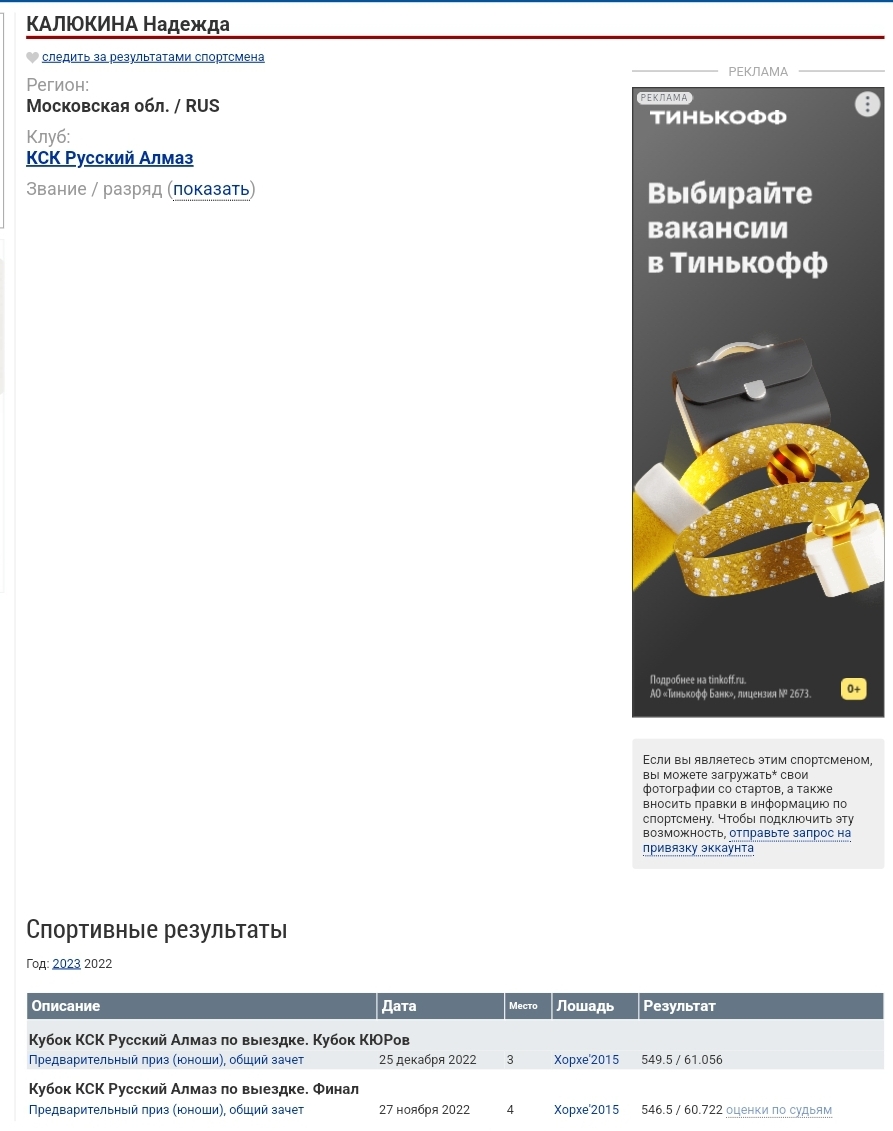 КАЛЮКИНА Надежда

следить за результатами спортсмена

Регион:
Московская обл. / RUS

Клуб:
КСК Русский Алмаз

Звание / разряд (показать)

РЕКЛАМА

РЕКЛАМА
ТИНЬКОФФ

Выбирайте вакансии в Тинькофф

Подробнее на tinkoff.ru.
АО «Тинькофф Банк», лицензия № 2673.
0+

Если вы являетесь этим спортсменом, вы можете загружать* свои фотографии со стартов, а также вносить правки в информацию по спортсмену. Чтобы подключить эту возможность, отправьте запрос на привязку эккаунта.

Спортивные результаты

Год: 2023 2022

| Описание | Дата | Место | Лошадь | Результат |
|---|---|---|---|---|
| Кубок КСК Русский Алмаз по выездке. Кубок КЮРов | | | | |
| Предварительный приз (юноши), общий зачет | 25 декабря 2022 | 3 | Хорхе'2015 | 549.5 / 61.056 |
| Кубок КСК Русский Алмаз по выездке. Финал | | | | |
| Предварительный приз (юноши), общий зачет | 27 ноября 2022 | 4 | Хорхе'2015 | 546.5 / 60.722 оценки по судьям |